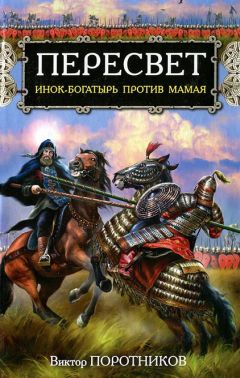 ПЕРЕСВЕТ
ИНОК-БОГАТЫРЬ ПРОТИВ МАМАЯ

Виктор ПОРОТНИКОВ